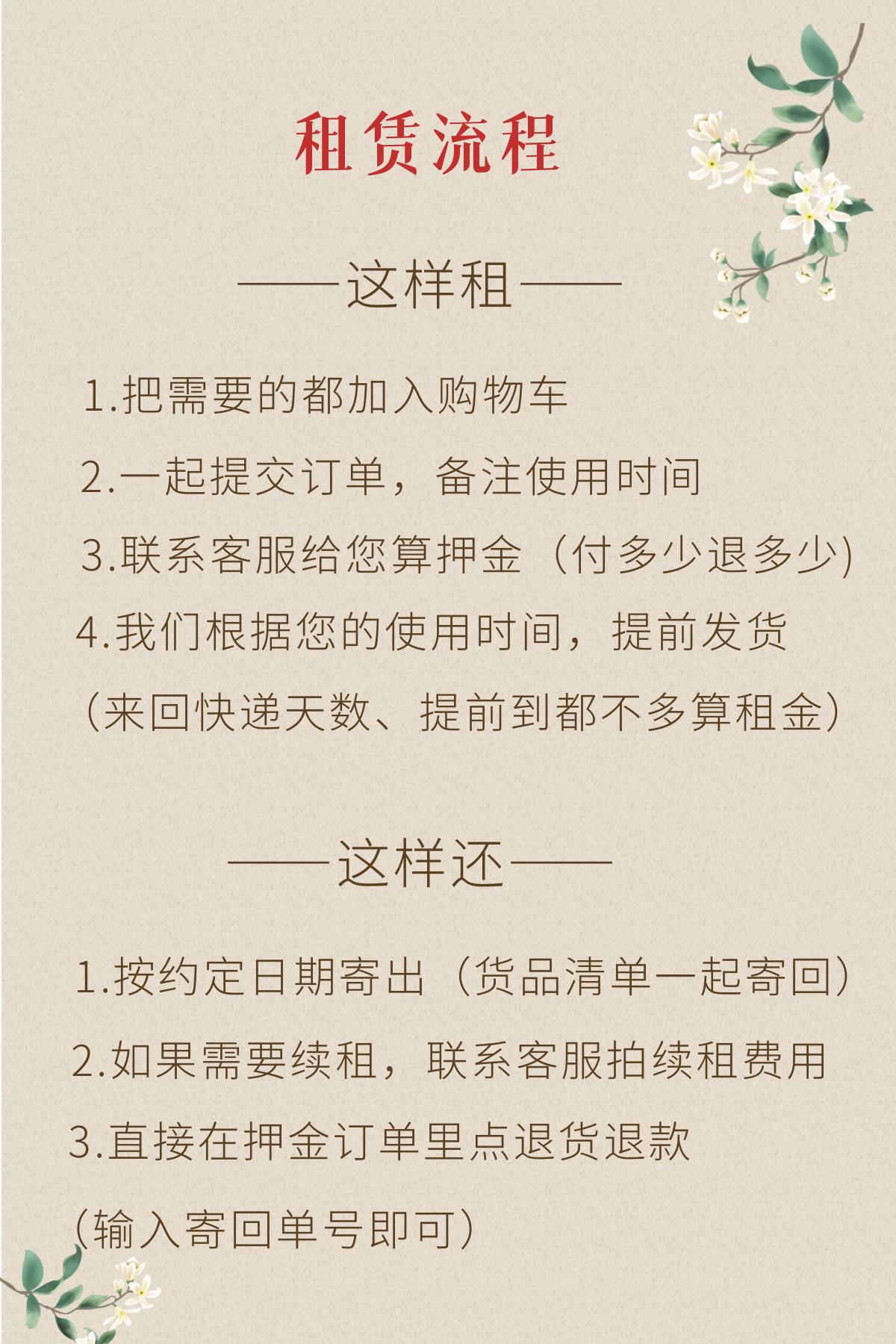 租赁流程

——这样租——

1.把需要的都加入购物车

2.一起提交订单，备注使用时间

3.联系客服给您算押金（付多少退多少)

4.我们根据您的使用时间，提前发货

（来回快递天数、提前到都不多算租金）

——这样还——

1.按约定日期寄出（货品清单一起寄回）

2.如果需要续租，联系客服拍续租费用

3.直接在押金订单里点退货退款

(输入寄回单号即可）